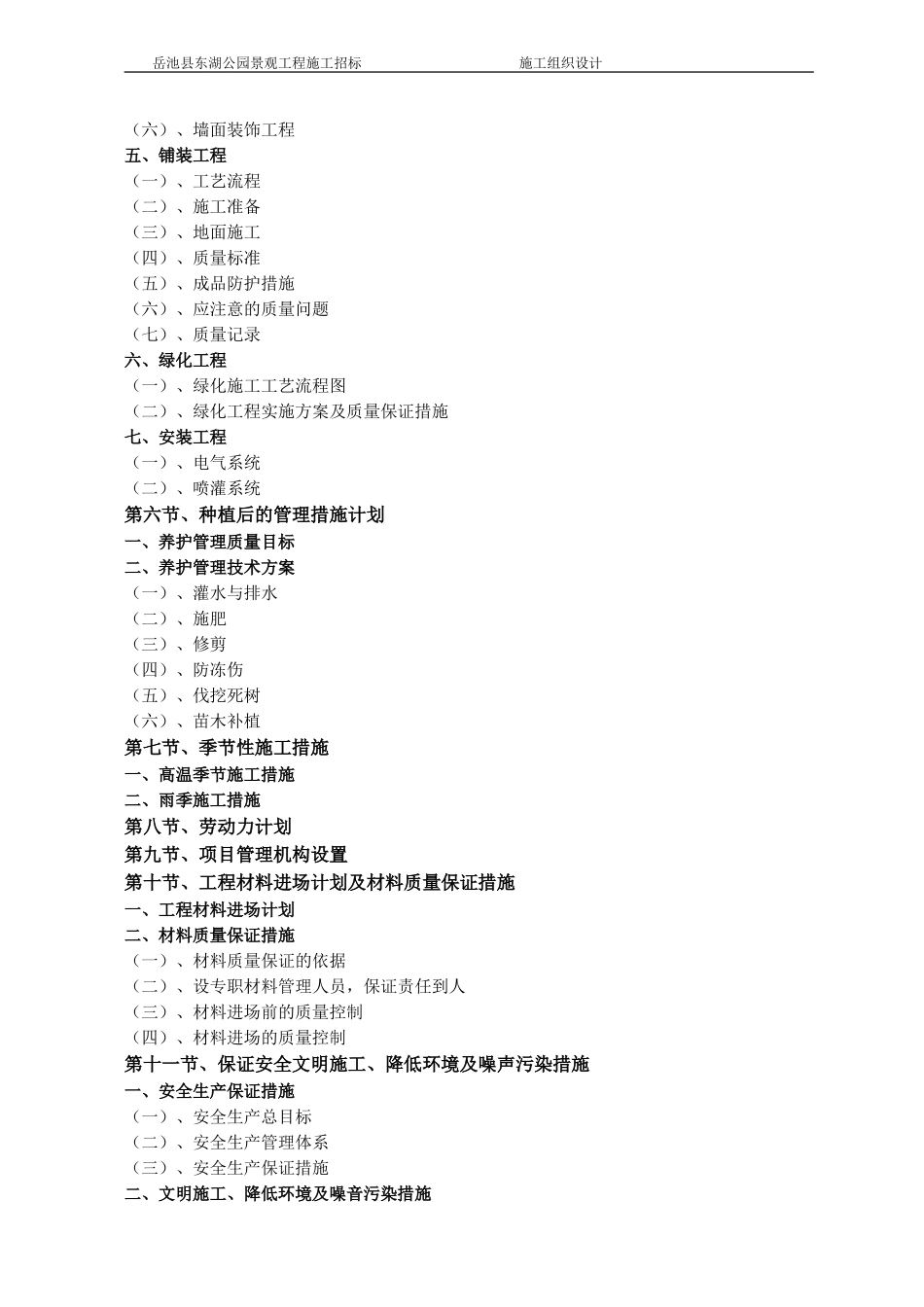 岳池县东湖公园景观工程施工招标　　　　　　　　施工组织设计

（六）、墙面装饰工程
五、铺装工程
（一）、工艺流程
（二）、施工准备
（三）、地面施工
（四）、质量标准
（五）、成品防护措施
（六）、应注意的质量问题
（七）、质量记录
六、绿化工程
（一）、绿化施工工艺流程图
（二）、绿化工程实施方案及质量保证措施
七、安装工程
（一）、电气系统
（二）、喷灌系统
第六节、种植后的管理措施计划
一、养护管理质量目标
二、养护管理技术方案
（一）、灌水与排水
（二）、施肥
（三）、修剪
（四）、防冻伤
（五）、伐挖死树
（六）、苗木补植
第七节、季节性施工措施
一、高温季节施工措施
二、雨季施工措施
第八节、劳动力计划
第九节、项目管理机构设置
第十节、工程材料进场计划及材料质量保证措施
一、工程材料进场计划
二、材料质量保证措施
（一）、材料质量保证的依据
（二）、设专职材料管理人员，保证责任到人
（三）、材料进场前的质量控制
（四）、材料进场的质量控制
第十一节、保证安全文明施工、降低环境及噪声污染措施
一、安全生产保证措施
（一）、安全生产总目标
（二）、安全生产管理体系
（三）、安全生产保证措施
二、文明施工、降低环境及噪音污染措施